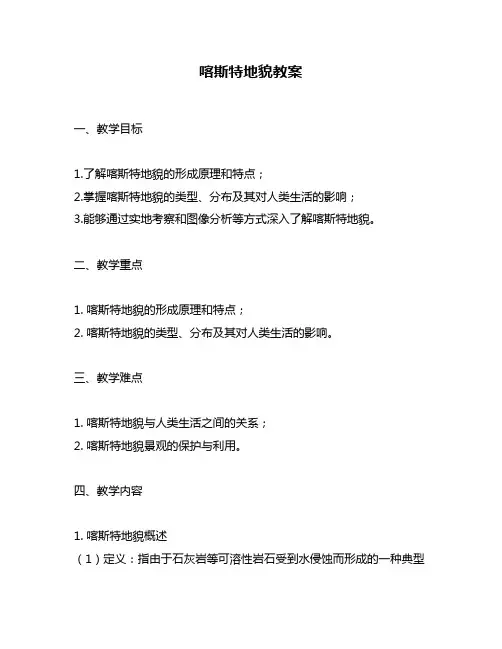 喀斯特地貌教案

一、教学目标

1.了解喀斯特地貌的形成原理和特点；
2.掌握喀斯特地貌的类型、分布及其对人类生活的影响；
3.能够通过实地考察和图像分析等方式深入了解喀斯特地貌。

二、教学重点

1. 喀斯特地貌的形成原理和特点；
2. 喀斯特地貌的类型、分布及其对人类生活的影响。

三、教学难点

1. 喀斯特地貌与人类生活之间的关系；
2. 喀斯特地貌景观的保护与利用。

四、教学内容

1. 喀斯特地貌概述
（1）定义：指由于石灰岩等可溶性岩石受到水侵蚀而形成的一种典型